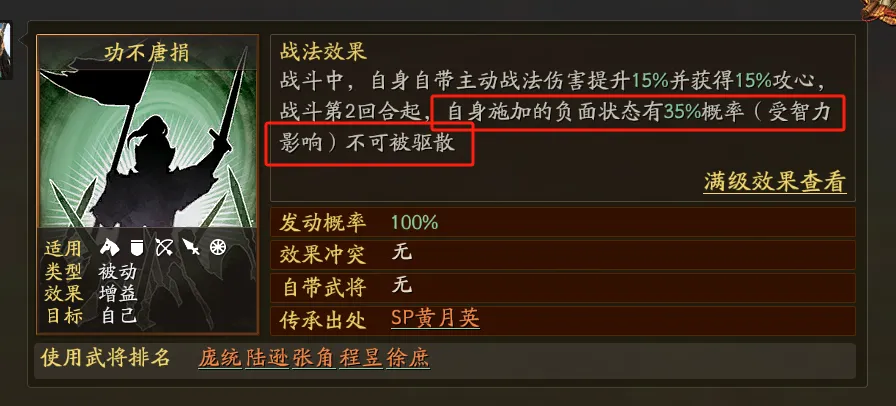 功不唐捐

适用
类型 被动
效果 增益
目标 自己

战法效果

战斗中，自身自带主动战法伤害提升15%并获得15%攻心，战斗第2回合起，自身施加的负面状态有35%概率（受智力影响）不可被驱散

满级效果查看

| 发动概率 | 100% |
|---|---|
| 效果冲突 | 无 |
| 自带武将 | 无 |
| 传承出处 | SP黄月英 |

使用武将排名 庞统 陆逊 张角 程昱 徐庶